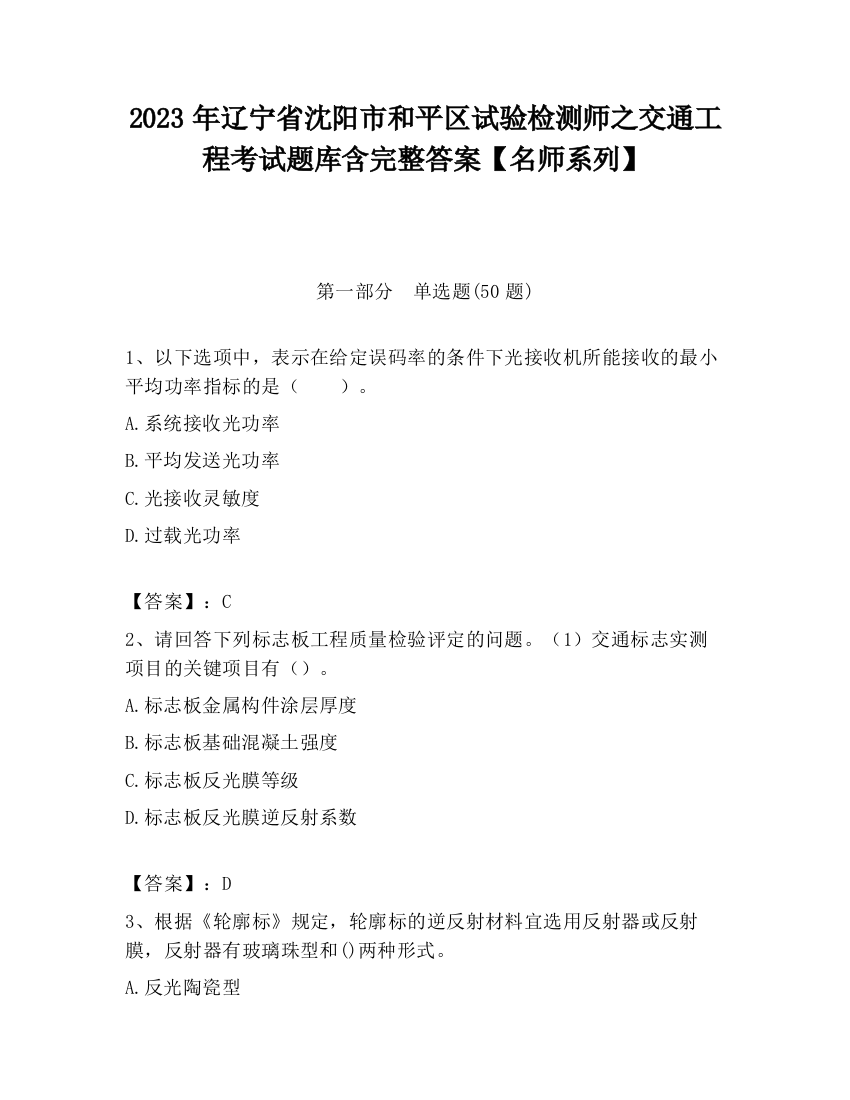 2023 年辽宁省沈阳市和平区试验检测师之交通工程考试题库含完整答案【名师系列】

第一部分　单选题(50 题)

1、以下选项中，表示在给定误码率的条件下光接收机所能接收的最小平均功率指标的是（　　）。

A.系统接收光功率

B.平均发送光功率

C.光接收灵敏度

D.过载光功率

【答案】：C

2、请回答下列标志板工程质量检验评定的问题。（1）交通标志实测项目的关键项目有（）。

A.标志板金属构件涂层厚度

B.标志板基础混凝土强度

C.标志板反光膜等级

D.标志板反光膜逆反射系数

【答案】：D

3、根据《轮廓标》规定，轮廓标的逆反射材料宜选用反射器或反射膜，反射器有玻璃珠型和()两种形式。

A.反光陶瓷型